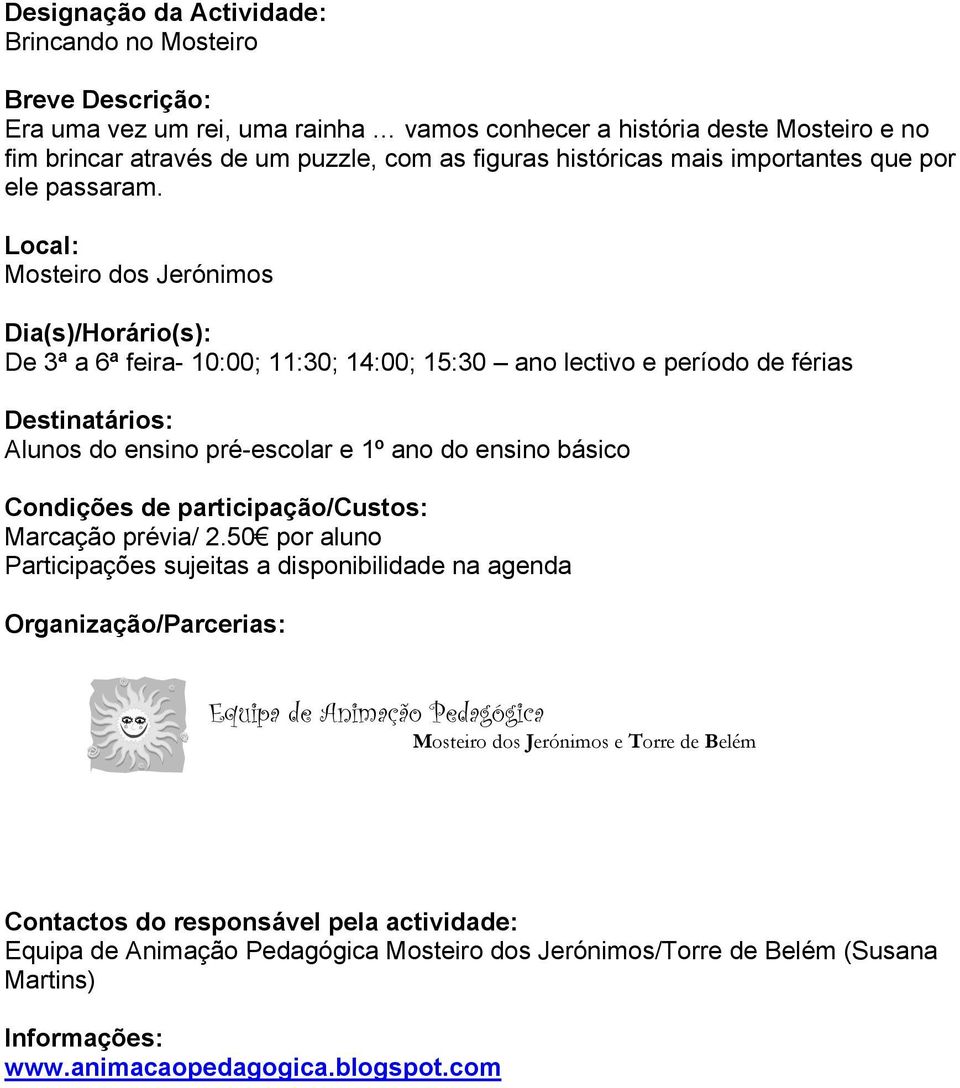 Designação da Actividade:
Brincando no Mosteiro

Breve Descrição:
Era uma vez um rei, uma rainha … vamos conhecer a história deste Mosteiro e no fim brincar através de um puzzle, com as figuras históricas mais importantes que por ele passaram.

Local:
Mosteiro dos Jerónimos

Dia(s)/Horário(s):
De 3ª a 6ª feira- 10:00; 11:30; 14:00; 15:30 – ano lectivo e período de férias

Destinatários:
Alunos do ensino pré-escolar e 1º ano do ensino básico

Condições de participação/Custos:
Marcação prévia/ 2.50€ por aluno
Participações sujeitas a disponibilidade na agenda

Organização/Parcerias:

Equipa de Animação Pedagógica
Mosteiro dos Jerónimos e Torre de Belém

Contactos do responsável pela actividade:
Equipa de Animação Pedagógica Mosteiro dos Jerónimos/Torre de Belém (Susana Martins)

Informações:
www.animacaopedagogica.blogspot.com